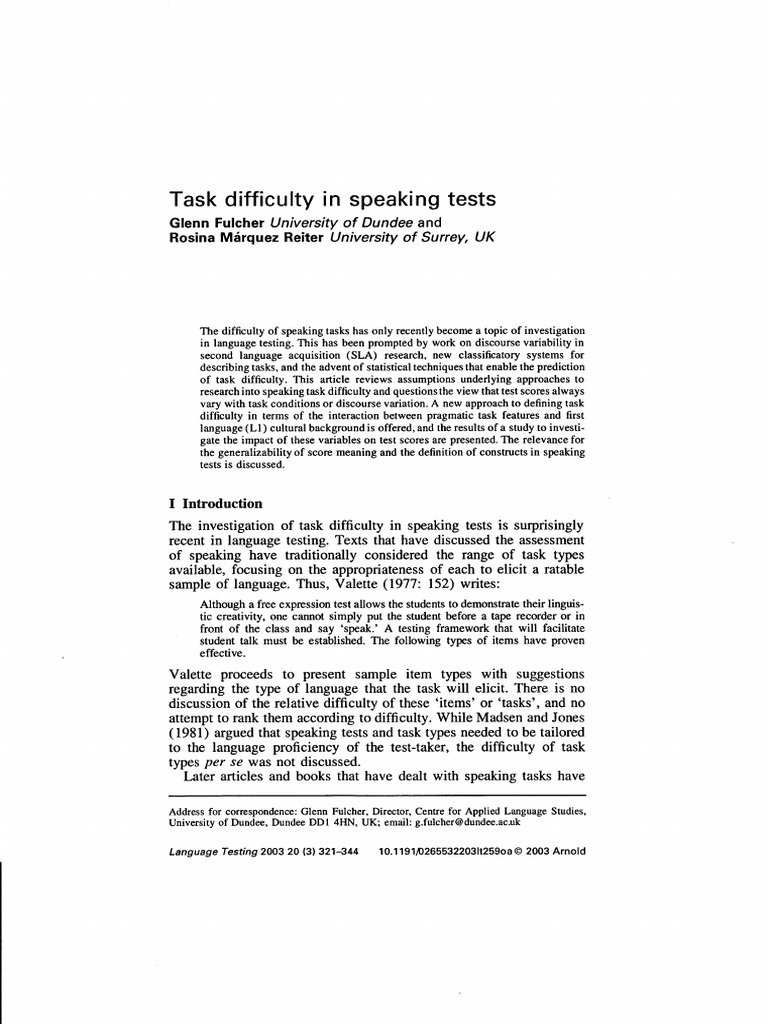 Task difficulty in speaking tests
Glenn Fulcher University of Dundee and
Rosina Márquez Reiter University of Surrey, UK

The difficulty of speaking tasks has only recently become a topic of investigation in language testing. This has been prompted by work on discourse variability in second language acquisition (SLA) research, new classificatory systems for describing tasks, and the advent of statistical techniques that enable the prediction of task difficulty. This article reviews assumptions underlying approaches to research into speaking task difficulty and questions the view that test scores always vary with task conditions or discourse variation. A new approach to defining task difficulty in terms of the interaction between pragmatic task features and first language (L1) cultural background is offered, and the results of a study to investigate the impact of these variables on test scores are presented. The relevance for the generalizability of score meaning and the definition of constructs in speaking tests is discussed.

I Introduction

The investigation of task difficulty in speaking tests is surprisingly recent in language testing. Texts that have discussed the assessment of speaking have traditionally considered the range of task types available, focusing on the appropriateness of each to elicit a ratable sample of language. Thus, Valette (1977: 152) writes:

Although a free expression test allows the students to demonstrate their linguistic creativity, one cannot simply put the student before a tape recorder or in front of the class and say 'speak.' A testing framework that will facilitate student talk must be established. The following types of items have proven effective.

Valette proceeds to present sample item types with suggestions regarding the type of language that the task will elicit. There is no discussion of the relative difficulty of these 'items' or 'tasks', and no attempt to rank them according to difficulty. While Madsen and Jones (1981) argued that speaking tests and task types needed to be tailored to the language proficiency of the test-taker, the difficulty of task types per se was not discussed.
Later articles and books that have dealt with speaking tasks have

Address for correspondence: Glenn Fulcher, Director, Centre for Applied Language Studies, University of Dundee, Dundee DD1 4HN, UK; email: g.fulcher@dundee.ac.uk

Language Testing 2003 20 (3) 321–344 10.1191/0265532203lt259oa © 2003 Arnold